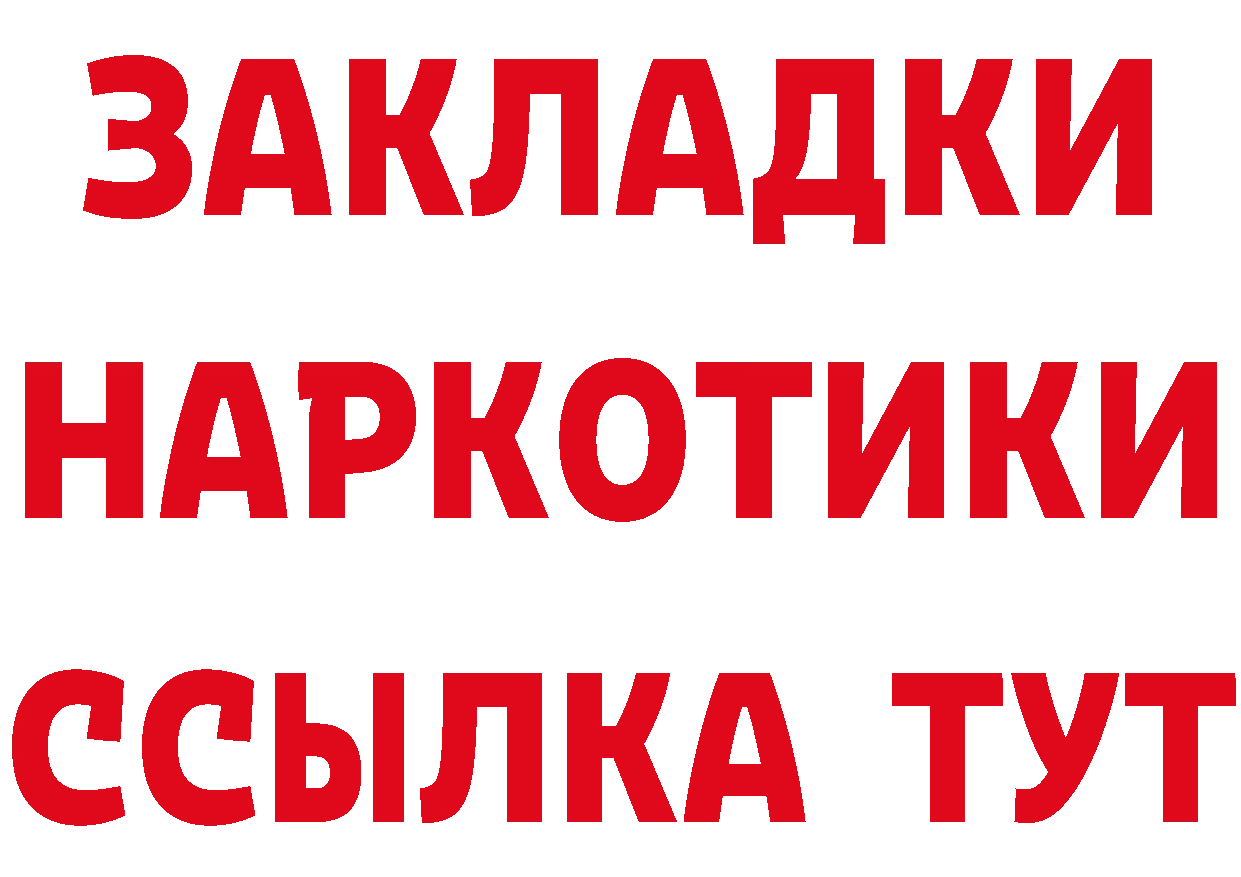 ЗАКЛАДКИ
НАРКОТИКИ
ССЫЛКА ТУТ